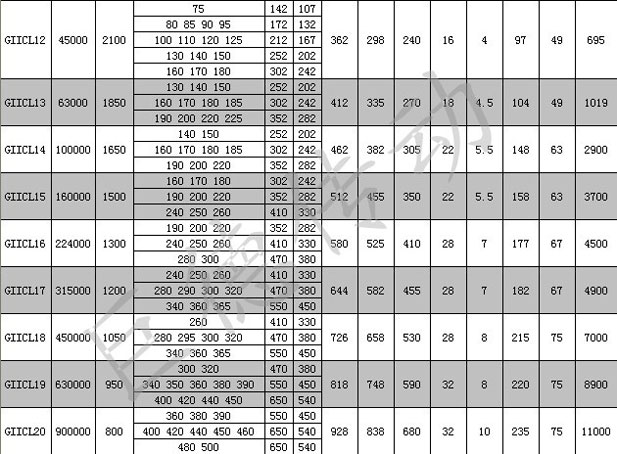 | GIICL12 | 45000 | 2100 | 75 | 142 | 107 | 362 | 298 | 240 | 16 | 4 | 97 | 49 | 695 |
|---|---|---|---|---|---|---|---|---|---|---|---|---|---|
| | | | 80 85 90 95 | 172 | 132 | | | | | | | | |
| | | | 100 110 120 125 | 212 | 167 | | | | | | | | |
| | | | 130 140 150 | 252 | 202 | | | | | | | | |
| | | | 160 170 180 | 302 | 242 | | | | | | | | |
| GIICL13 | 63000 | 1850 | 130 140 150 | 252 | 202 | 412 | 335 | 270 | 18 | 4.5 | 104 | 49 | 1019 |
| | | | 160 170 180 185 | 302 | 242 | | | | | | | | |
| | | | 190 200 220 225 | 352 | 282 | | | | | | | | |
| GIICL14 | 100000 | 1650 | 140 150 | 252 | 202 | 462 | 382 | 305 | 22 | 5.5 | 148 | 63 | 2900 |
| | | | 160 170 180 185 | 302 | 242 | | | | | | | | |
| | | | 190 200 220 | 352 | 282 | | | | | | | | |
| GIICL15 | 160000 | 1500 | 160 170 180 | 302 | 242 | 512 | 455 | 350 | 22 | 5.5 | 158 | 63 | 3700 |
| | | | 190 200 220 | 352 | 282 | | | | | | | | |
| | | | 240 250 260 | 410 | 330 | | | | | | | | |
| GIICL16 | 224000 | 1300 | 190 200 220 | 352 | 282 | 580 | 525 | 410 | 28 | 7 | 177 | 67 | 4500 |
| | | | 240 250 260 | 410 | 330 | | | | | | | | |
| | | | 280 300 | 470 | 380 | | | | | | | | |
| GIICL17 | 315000 | 1200 | 240 250 260 | 410 | 330 | 644 | 582 | 455 | 28 | 7 | 182 | 67 | 4900 |
| | | | 280 290 300 320 | 470 | 380 | | | | | | | | |
| | | | 340 360 365 | 550 | 450 | | | | | | | | |
| GIICL18 | 450000 | 1050 | 260 | 410 | 330 | 726 | 658 | 530 | 28 | 8 | 215 | 75 | 7000 |
| | | | 280 295 300 320 | 470 | 380 | | | | | | | | |
| | | | 340 360 365 | 550 | 450 | | | | | | | | |
| GIICL19 | 630000 | 950 | 300 320 | 470 | 380 | 818 | 748 | 590 | 32 | 8 | 220 | 75 | 8900 |
| | | | 340 350 360 380 390 | 550 | 450 | | | | | | | | |
| | | | 400 420 440 450 | 650 | 540 | | | | | | | | |
| GIICL20 | 900000 | 800 | 360 380 390 | 550 | 450 | 928 | 838 | 680 | 32 | 10 | 235 | 75 | 11000 |
| | | | 400 420 440 450 460 | 650 | 540 | | | | | | | | |
| | | | 480 500 | 650 | 540 | | | | | | | | |

巨德传动